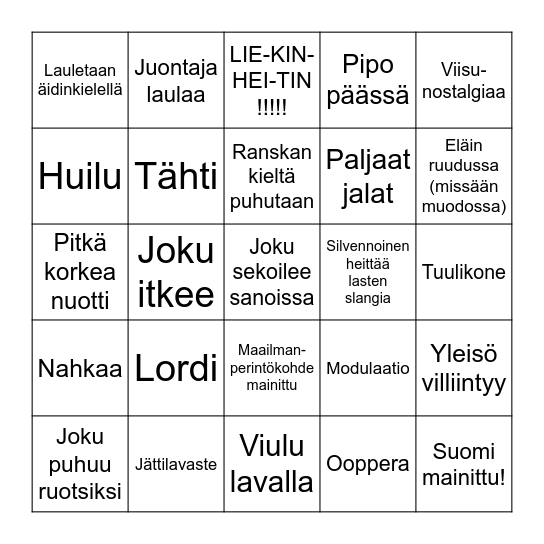 | | | | | |
|---|---|---|---|---|
| Lauletaan äidinkielellä | Juontaja laulaa | LIE-KIN-HEI-TIN !!!!! | Pipo päässä | Viisu-nostalgiaa |
| Huilu | Tähti | Ranskan kieltä puhutaan | Paljaat jalat | Eläin ruudussa (missään muodossa) |
| Pitkä korkea nuotti | Joku itkee | Joku sekoilee sanoissa | Silvennoinen heittää lasten slangia | Tuulikone |
| Nahkaa | Lordi | Maailman-perintökohde mainittu | Modulaatio | Yleisö villiintyy |
| Joku puhuu ruotsiksi | Jättilavaste | Viulu lavalla | Ooppera | Suomi mainittu! |